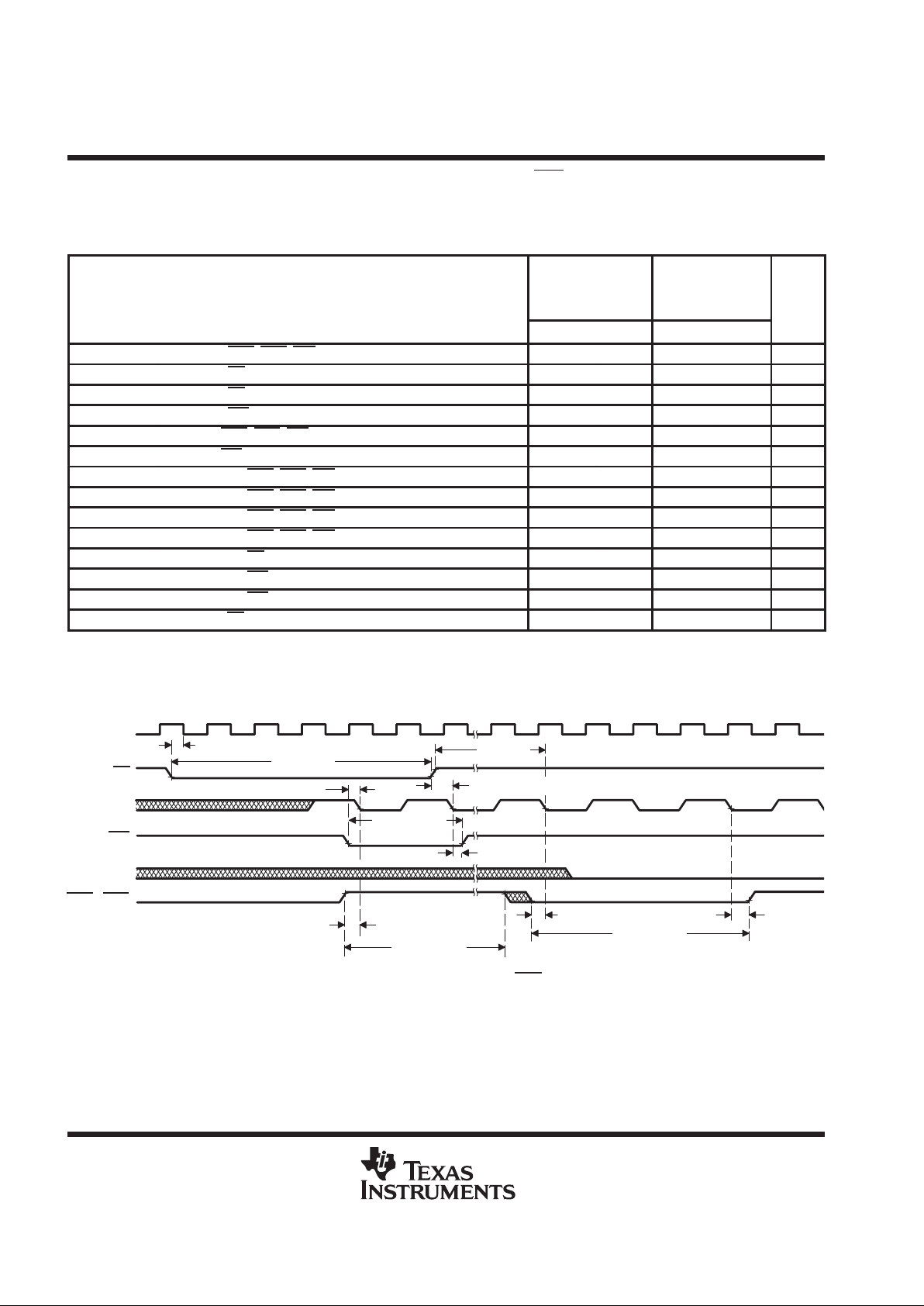 TEXAS INSTRUMENTS